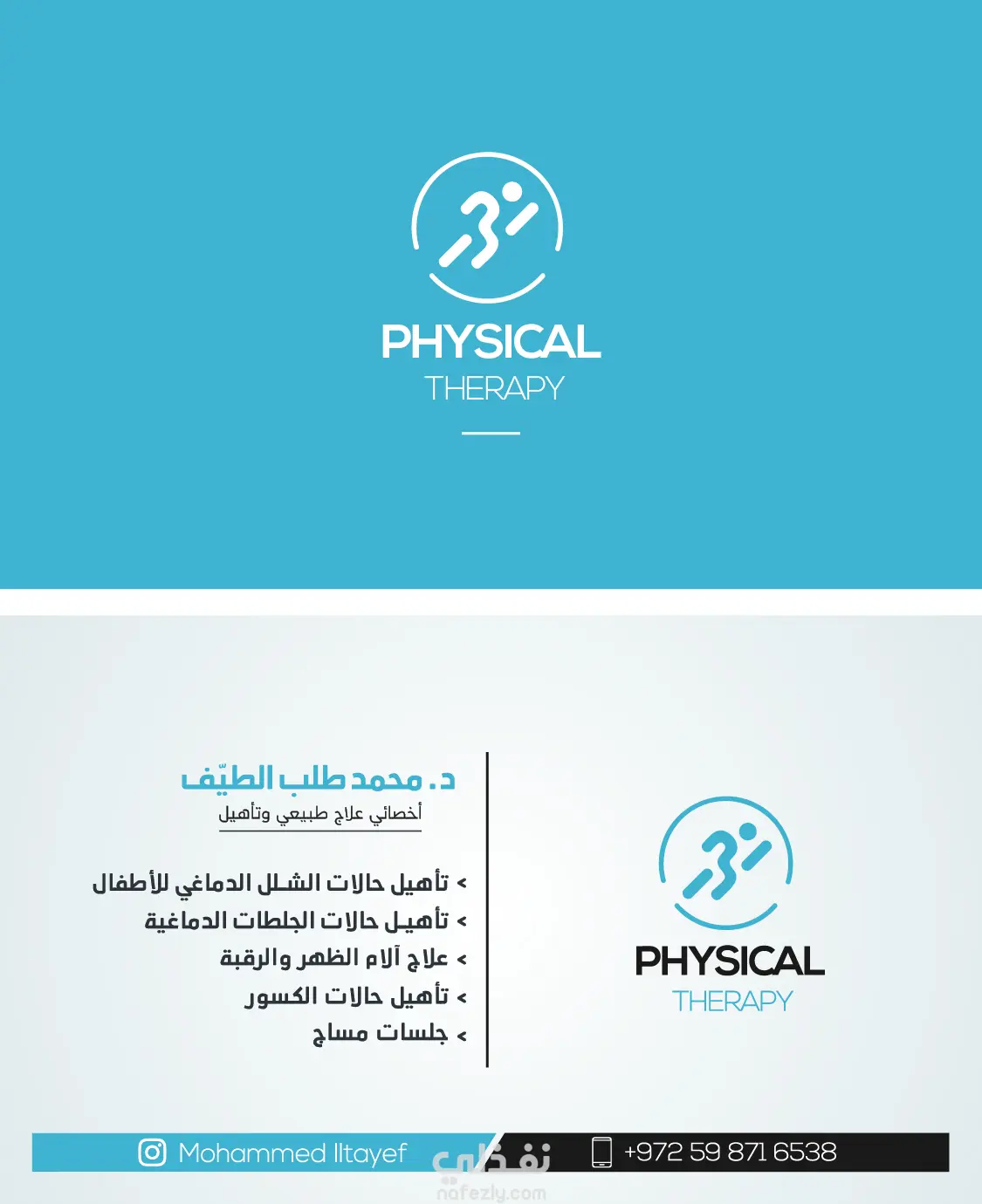 PHYSICAL
THERAPY

د. محمد طلب الطيّف
أخصائي علاج طبيعي وتأهيل

< تأهيل حالات الشلل الدماغي للأطفال
< تأهيل حالات الجلطات الدماغية
< علاج آلام الظهر والرقبة
< تأهيل حالات الكسور
< جلسات مساج

PHYSICAL
THERAPY

Mohammed Iltayef
+972 59 871 6538

نفذلي
nafezly.com